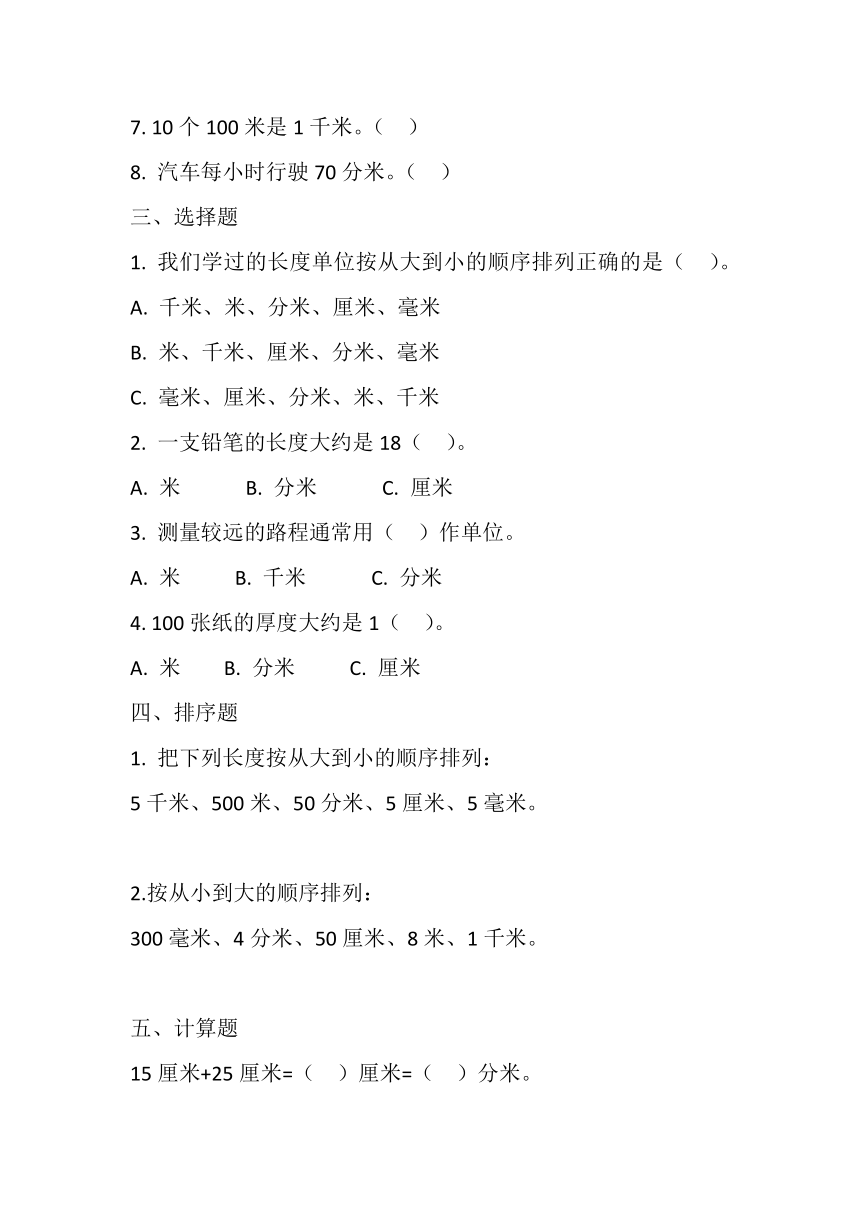 7. 10 个 100 米是 1 千米。（　）

8. 汽车每小时行驶 70 分米。（　）

三、选择题

1. 我们学过的长度单位按从大到小的顺序排列正确的是（　）。

A. 千米、米、分米、厘米、毫米

B. 米、千米、厘米、分米、毫米

C. 毫米、厘米、分米、米、千米

2. 一支铅笔的长度大约是 18（　）。

A. 米　　B. 分米　　C. 厘米

3. 测量较远的路程通常用（　）作单位。

A. 米　　B. 千米　　C. 分米

4. 100 张纸的厚度大约是 1（　）。

A. 米　　B. 分米　　C. 厘米

四、排序题

1. 把下列长度按从大到小的顺序排列：

5 千米、500 米、50 分米、5 厘米、5 毫米。

2.按从小到大的顺序排列：

300 毫米、4 分米、50 厘米、8 米、1 千米。

五、计算题

15 厘米+25 厘米=（　）厘米=（　）分米。